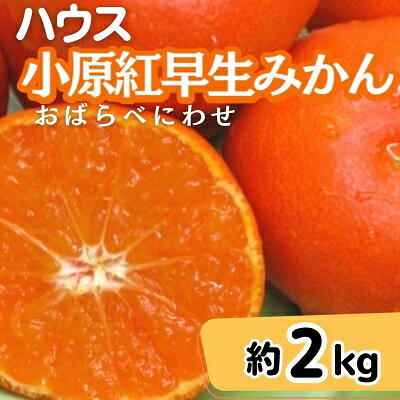 ハウス
小原紅早生みかん
おばらべにわせ

約2kg